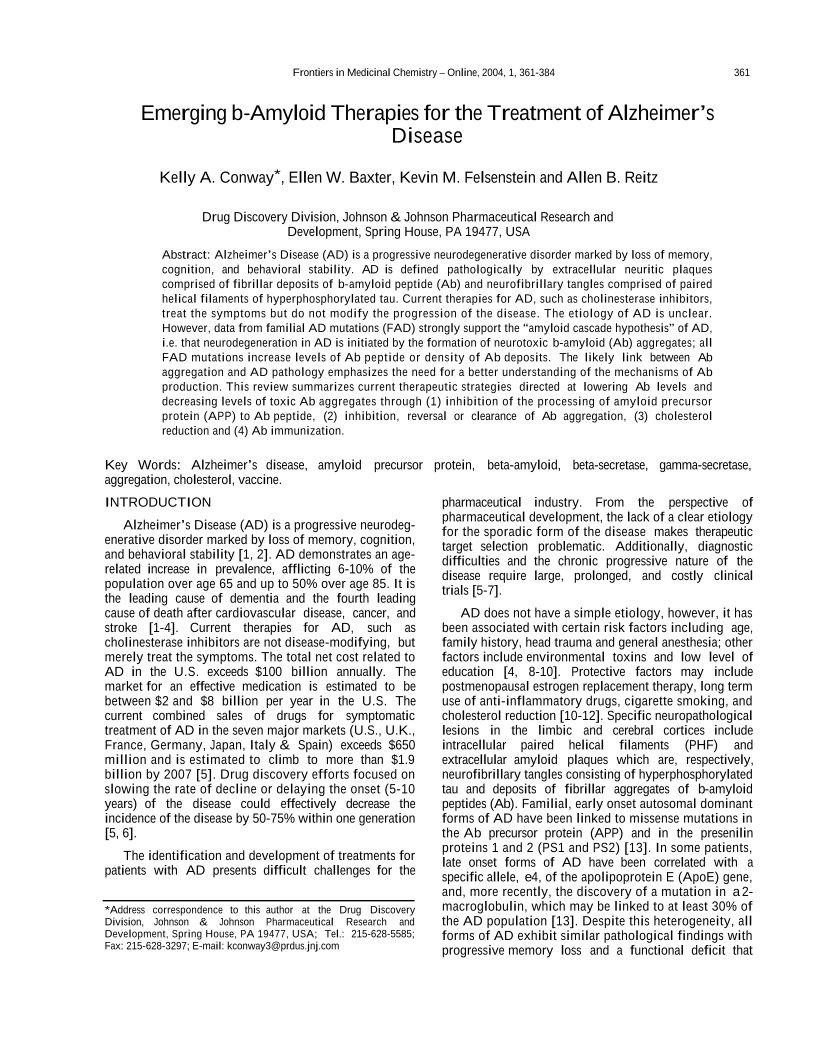 Frontiers in Medicinal Chemistry – Online, 2004, 1, 361-384 361

Emerging b-Amyloid Therapies for the Treatment of Alzheimer's Disease

Kelly A. Conway*, Ellen W. Baxter, Kevin M. Felsenstein and Allen B. Reitz

Drug Discovery Division, Johnson & Johnson Pharmaceutical Research and Development, Spring House, PA 19477, USA

Abstract: Alzheimer's Disease (AD) is a progressive neurodegenerative disorder marked by loss of memory, cognition, and behavioral stability. AD is defined pathologically by extracellular neuritic plaques comprised of fibrillar deposits of b-amyloid peptide (Ab) and neurofibrillary tangles comprised of paired helical filaments of hyperphosphorylated tau. Current therapies for AD, such as cholinesterase inhibitors, treat the symptoms but do not modify the progression of the disease. The etiology of AD is unclear. However, data from familial AD mutations (FAD) strongly support the "amyloid cascade hypothesis" of AD, i.e. that neurodegeneration in AD is initiated by the formation of neurotoxic b-amyloid (Ab) aggregates; all FAD mutations increase levels of Ab peptide or density of Ab deposits. The likely link between Ab aggregation and AD pathology emphasizes the need for a better understanding of the mechanisms of Ab production. This review summarizes current therapeutic strategies directed at lowering Ab levels and decreasing levels of toxic Ab aggregates through (1) inhibition of the processing of amyloid precursor protein (APP) to Ab peptide, (2) inhibition, reversal or clearance of Ab aggregation, (3) cholesterol reduction and (4) Ab immunization.

Key Words: Alzheimer's disease, amyloid precursor protein, beta-amyloid, beta-secretase, gamma-secretase, aggregation, cholesterol, vaccine.

INTRODUCTION

Alzheimer's Disease (AD) is a progressive neurodegenerative disorder marked by loss of memory, cognition, and behavioral stability [1, 2]. AD demonstrates an age-related increase in prevalence, afflicting 6-10% of the population over age 65 and up to 50% over age 85. It is the leading cause of dementia and the fourth leading cause of death after cardiovascular disease, cancer, and stroke [1-4]. Current therapies for AD, such as cholinesterase inhibitors are not disease-modifying, but merely treat the symptoms. The total net cost related to AD in the U.S. exceeds $100 billion annually. The market for an effective medication is estimated to be between $2 and $8 billion per year in the U.S. The current combined sales of drugs for symptomatic treatment of AD in the seven major markets (U.S., U.K., France, Germany, Japan, Italy & Spain) exceeds $650 million and is estimated to climb to more than $1.9 billion by 2007 [5]. Drug discovery efforts focused on slowing the rate of decline or delaying the onset (5-10 years) of the disease could effectively decrease the incidence of the disease by 50-75% within one generation [5, 6].

The identification and development of treatments for patients with AD presents difficult challenges for the

*Address correspondence to this author at the Drug Discovery Division, Johnson & Johnson Pharmaceutical Research and Development, Spring House, PA 19477, USA; Tel.: 215-628-5585; Fax: 215-628-3297; E-mail: kconway3@prdus.jnj.com

pharmaceutical industry. From the perspective of pharmaceutical development, the lack of a clear etiology for the sporadic form of the disease makes therapeutic target selection problematic. Additionally, diagnostic difficulties and the chronic progressive nature of the disease require large, prolonged, and costly clinical trials [5-7].

AD does not have a simple etiology, however, it has been associated with certain risk factors including age, family history, head trauma and general anesthesia; other factors include environmental toxins and low level of education [4, 8-10]. Protective factors may include postmenopausal estrogen replacement therapy, long term use of anti-inflammatory drugs, cigarette smoking, and cholesterol reduction [10-12]. Specific neuropathological lesions in the limbic and cerebral cortices include intracellular paired helical filaments (PHF) and extracellular amyloid plaques which are, respectively, neurofibrillary tangles consisting of hyperphosphorylated tau and deposits of fibrillar aggregates of b-amyloid peptides (Ab). Familial, early onset autosomal dominant forms of AD have been linked to missense mutations in the Ab precursor protein (APP) and in the presenilin proteins 1 and 2 (PS1 and PS2) [13]. In some patients, late onset forms of AD have been correlated with a specific allele, e4, of the apolipoprotein E (ApoE) gene, and, more recently, the discovery of a mutation in a2-macroglobulin, which may be linked to at least 30% of the AD population [13]. Despite this heterogeneity, all forms of AD exhibit similar pathological findings with progressive memory loss and a functional deficit that